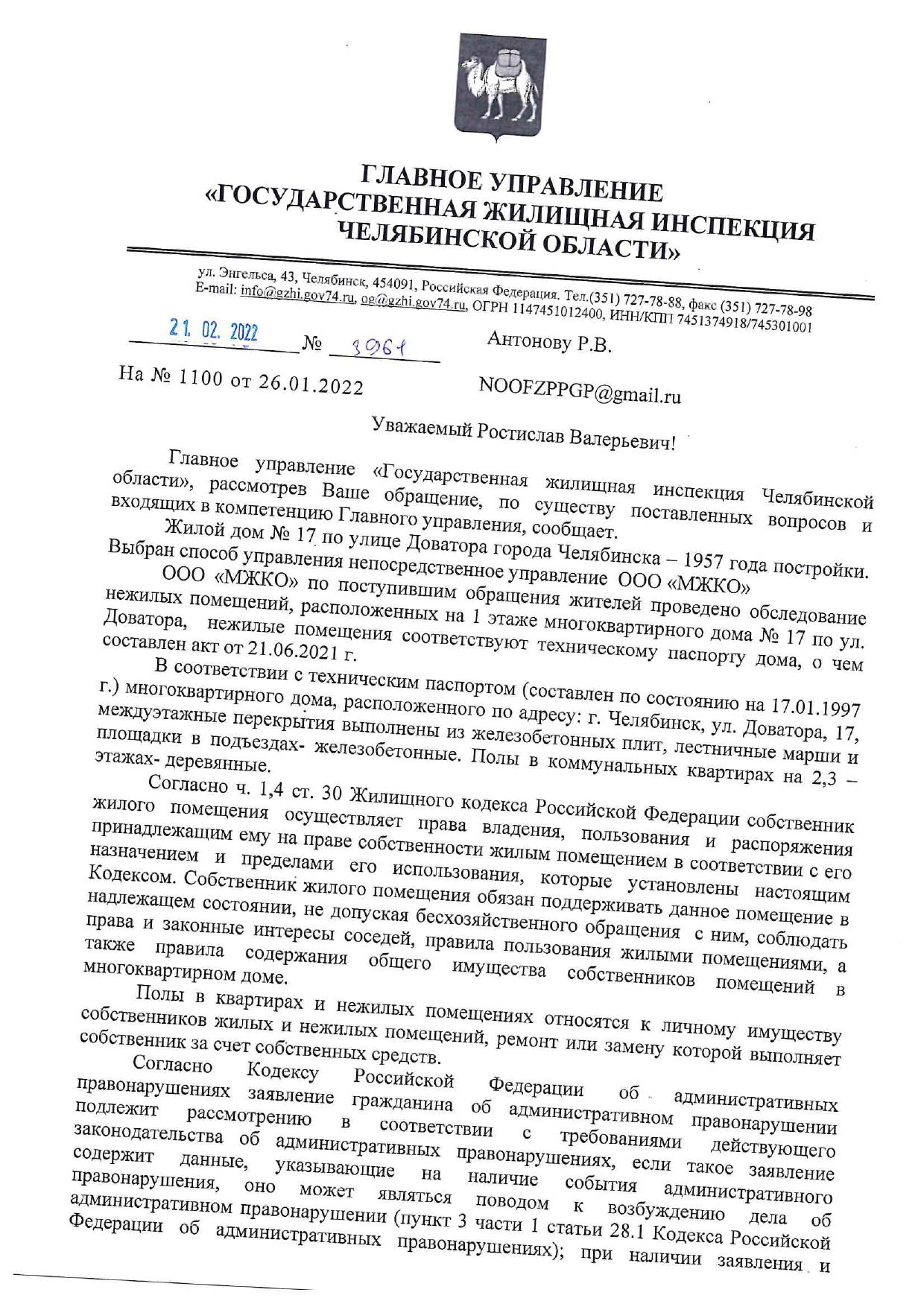 ГЛАВНОЕ УПРАВЛЕНИЕ
«ГОСУДАРСТВЕННАЯ ЖИЛИЩНАЯ ИНСПЕКЦИЯ
ЧЕЛЯБИНСКОЙ ОБЛАСТИ»

ул. Энгельса, 43, Челябинск, 454091, Российская Федерация. Тел.(351) 727-78-88, факс (351) 727-78-98
E-mail: info@gzhi.gov74.ru, og@gzhi.gov74.ru, ОГРН 1147451012400, ИНН/КПП 7451374918/745301001

21. 02. 2022 № 3961

На № 1100 от 26.01.2022

Антонову Р.В.

NOOFZPPGP@gmail.ru

Уважаемый Ростислав Валерьевич!

Главное управление «Государственная жилищная инспекция Челябинской области», рассмотрев Ваше обращение, по существу поставленных вопросов и входящих в компетенцию Главного управления, сообщает.

Жилой дом № 17 по улице Доватора города Челябинска – 1957 года постройки. Выбран способ управления непосредственное управление ООО «МЖКО»

ООО «МЖКО» по поступившим обращения жителей проведено обследование нежилых помещений, расположенных на 1 этаже многоквартирного дома № 17 по ул. Доватора, нежилые помещения соответствуют техническому паспорту дома, о чем составлен акт от 21.06.2021 г.

В соответствии с техническим паспортом (составлен по состоянию на 17.01.1997 г.) многоквартирного дома, расположенного по адресу: г. Челябинск, ул. Доватора, 17, междуэтажные перекрытия выполнены из железобетонных плит, лестничные марши и площадки в подъездах- железобетонные. Полы в коммунальных квартирах на 2,3 – этажах- деревянные.

Согласно ч. 1,4 ст. 30 Жилищного кодекса Российской Федерации собственник жилого помещения осуществляет права владения, пользования и распоряжения принадлежащим ему на праве собственности жилым помещением в соответствии с его назначением и пределами его использования, которые установлены настоящим Кодексом. Собственник жилого помещения обязан поддерживать данное помещение в надлежащем состоянии, не допуская бесхозяйственного обращения с ним, соблюдать права и законные интересы соседей, правила пользования жилыми помещениями, а также правила содержания общего имущества собственников помещений в многоквартирном доме.

Полы в квартирах и нежилых помещениях относятся к личному имуществу собственников жилых и нежилых помещений, ремонт или замену которой выполняет собственник за счет собственных средств.

Согласно Кодексу Российской Федерации об административных правонарушениях заявление гражданина об административном правонарушении подлежит рассмотрению в соответствии с требованиями действующего законодательства об административных правонарушениях, если такое заявление содержит данные, указывающие на наличие события административного правонарушения, оно может являться поводом к возбуждению дела об административном правонарушении (пункт 3 части 1 статьи 28.1 Кодекса Российской Федерации об административных правонарушениях); при наличии заявления и